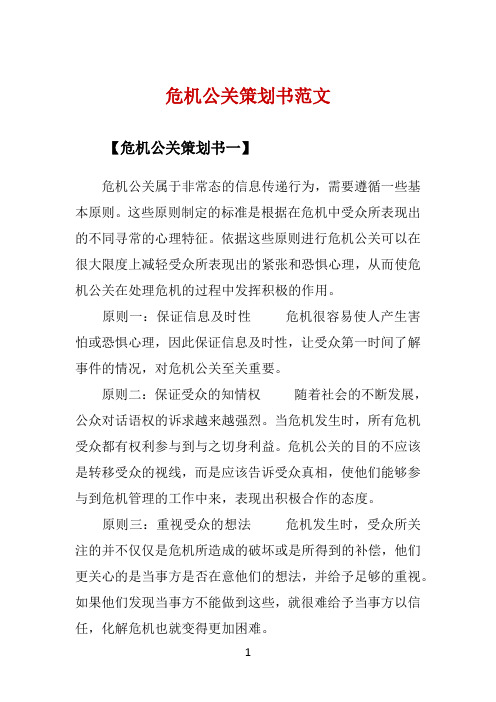 危机公关策划书范文

【危机公关策划书一】

危机公关属于非常态的信息传递行为，需要遵循一些基本原则。这些原则制定的标准是根据在危机中受众所表现出的不同寻常的心理特征。依据这些原则进行危机公关可以在很大限度上减轻受众所表现出的紧张和恐惧心理，从而使危机公关在处理危机的过程中发挥积极的作用。

原则一：保证信息及时性　　危机很容易使人产生害怕或恐惧心理，因此保证信息及时性，让受众第一时间了解事件的情况，对危机公关至关重要。

原则二：保证受众的知情权　　随着社会的不断发展，公众对话语权的诉求越来越强烈。当危机发生时，所有危机受众都有权利参与到与之切身利益。危机公关的目的不应该是转移受众的视线，而是应该告诉受众真相，使他们能够参与到危机管理的工作中来，表现出积极合作的态度。

原则三：重视受众的想法　　危机发生时，受众所关注的并不仅仅是危机所造成的破坏或是所得到的补偿，他们更关心的是当事方是否在意他们的想法，并给予足够的重视。如果他们发现当事方不能做到这些，就很难给予当事方以信任，化解危机也就变得更加困难。

1